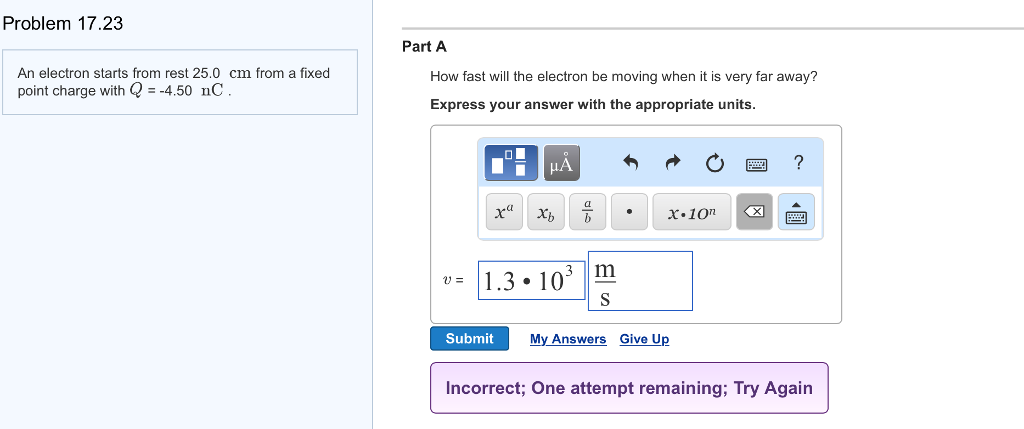 Problem 17.23

An electron starts from rest 25.0 cm from a fixed point charge with $Q$ = -4.50 nC .

Part A

How fast will the electron be moving when it is very far away?

Express your answer with the appropriate units.

μÅ ?

$x^a$ $x_b$ $\frac{a}{b}$ • $x \cdot 10^n$

$v$ = $1.3 \cdot 10^3$ $\frac{m}{s}$

Submit My Answers Give Up

Incorrect; One attempt remaining; Try Again